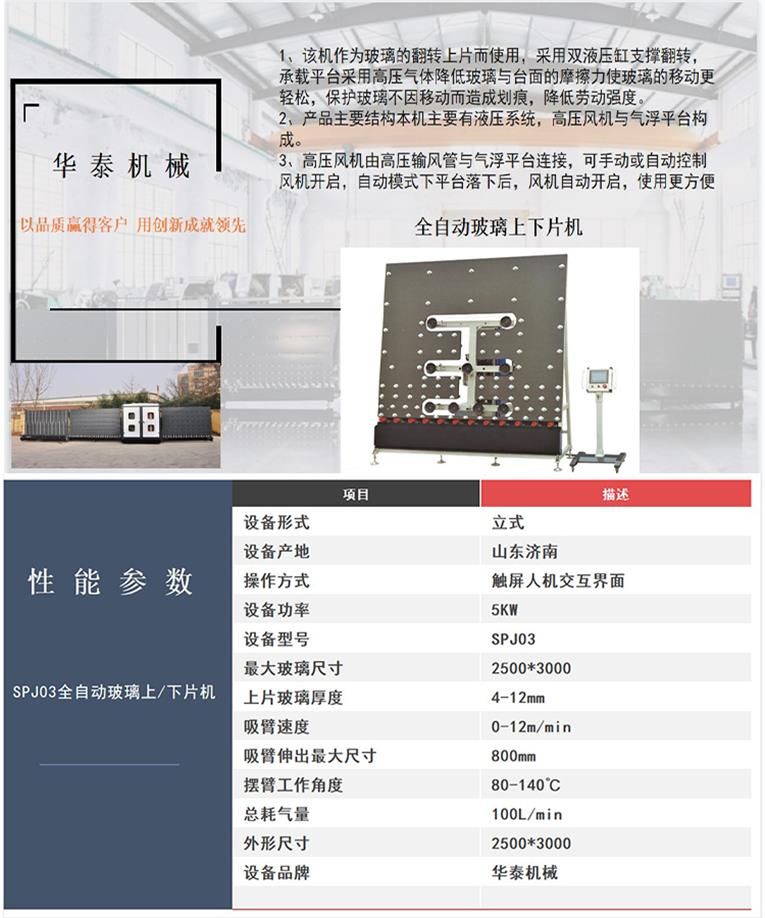 华泰机械

以品质赢得客户 用创新成就领先

1、该机作为玻璃的翻转上片而使用，采用双液压缸支撑翻转，承载平台采用高压气体降低玻璃与台面的摩擦力使玻璃的移动更轻松，保护玻璃不因移动而造成划痕，降低劳动强度。
2、产品主要结构本机主要有液压系统，高压风机与气浮平台构成。
3、高压风机由高压输风管与气浮平台连接，可手动或自动控制风机开启，自动模式下平台落下后，风机自动开启，使用更方便

全自动玻璃上下片机

性能参数

SPJ03全自动玻璃上/下片机

| 项目 | 描述 |
|---|---|
| 设备形式 | 立式 |
| 设备产地 | 山东济南 |
| 操作方式 | 触屏人机交互界面 |
| 设备功率 | 5KW |
| 设备型号 | SPJ03 |
| 最大玻璃尺寸 | 2500*3000 |
| 上片玻璃厚度 | 4-12mm |
| 吸臂速度 | 0-12m/min |
| 吸臂伸出最大尺寸 | 800mm |
| 摆臂工作角度 | 80-140℃ |
| 总耗气量 | 100L/min |
| 外形尺寸 | 2500*3000 |
| 设备品牌 | 华泰机械 |